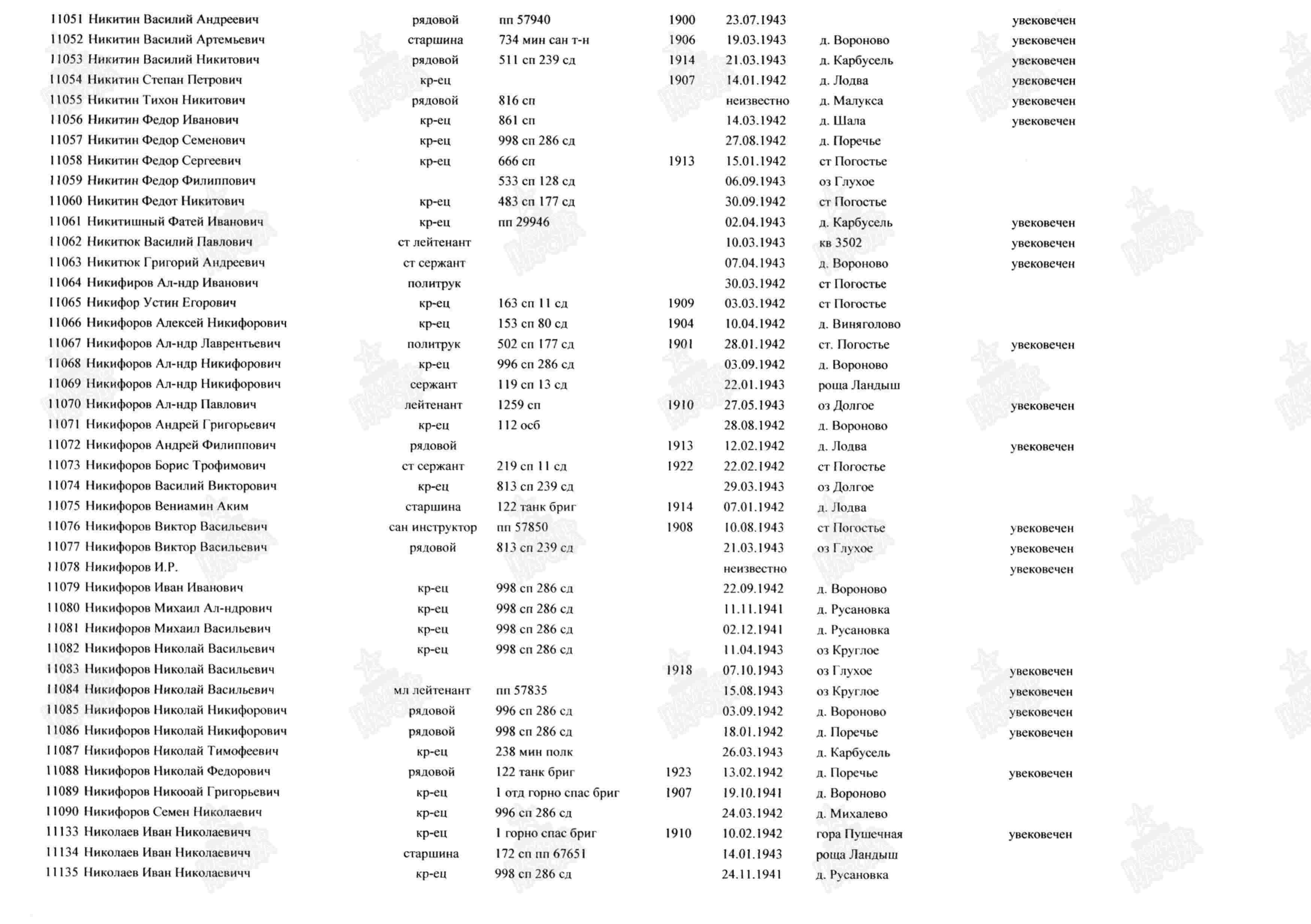 | | | | | | | |
|---|---|---|---|---|---|---|
| 11051 Никитин Василий Андреевич | рядовой | пп 57940 | 1900 | 23.07.1943 | | увековечен |
| 11052 Никитин Василий Артемьевич | старшина | 734 мин сан т-н | 1906 | 19.03.1943 | д. Вороново | увековечен |
| 11053 Никитин Василий Никитович | рядовой | 511 сп 239 сд | 1914 | 21.03.1943 | д. Карбусель | увековечен |
| 11054 Никитин Степан Петрович | кр-ец | | 1907 | 14.01.1942 | д. Лодва | увековечен |
| 11055 Никитин Тихон Никитович | рядовой | 816 сп | | неизвестно | д. Малукса | увековечен |
| 11056 Никитин Федор Иванович | кр-ец | 861 сп | | 14.03.1942 | д. Шала | увековечен |
| 11057 Никитин Федор Семенович | кр-ец | 998 сп 286 сд | | 27.08.1942 | д. Поречье | |
| 11058 Никитин Федор Сергеевич | кр-ец | 666 сп | 1913 | 15.01.1942 | ст Погостье | |
| 11059 Никитин Федор Филиппович | | 533 сп 128 сд | | 06.09.1943 | оз Глухое | |
| 11060 Никитин Федот Никитович | кр-ец | 483 сп 177 сд | | 30.09.1942 | ст Погостье | |
| 11061 Никитишный Фатей Иванович | кр-ец | пп 29946 | | 02.04.1943 | д. Карбусель | увековечен |
| 11062 Никитюк Василий Павлович | ст лейтенант | | | 10.03.1943 | кв 3502 | увековечен |
| 11063 Никитюк Григорий Андреевич | ст сержант | | | 07.04.1943 | д. Вороново | увековечен |
| 11064 Никифиров Ал-ндр Иванович | политрук | | | 30.03.1942 | ст Погостье | |
| 11065 Никифор Устин Егорович | кр-ец | 163 сп 11 сд | 1909 | 03.03.1942 | ст Погостье | |
| 11066 Никифоров Алексей Никифорович | кр-ец | 153 сп 80 сд | 1904 | 10.04.1942 | д. Виняголово | |
| 11067 Никифоров Ал-ндр Лаврентьевич | политрук | 502 сп 177 сд | 1901 | 28.01.1942 | ст. Погостье | увековечен |
| 11068 Никифоров Ал-ндр Никифорович | кр-ец | 996 сп 286 сд | | 03.09.1942 | д. Вороново | |
| 11069 Никифоров Ал-ндр Никифорович | сержант | 119 сп 13 сд | | 22.01.1943 | роща Ландыш | |
| 11070 Никифоров Ал-ндр Павлович | лейтенант | 1259 сп | 1910 | 27.05.1943 | оз Долгое | увековечен |
| 11071 Никифоров Андрей Григорьевич | кр-ец | 112 осб | | 28.08.1942 | д. Вороново | |
| 11072 Никифоров Андрей Филиппович | рядовой | | 1913 | 12.02.1942 | д. Лодва | увековечен |
| 11073 Никифоров Борис Трофимович | ст сержант | 219 сп 11 сд | 1922 | 22.02.1942 | ст Погостье | |
| 11074 Никифоров Василий Викторович | кр-ец | 813 сп 239 сд | | 29.03.1943 | оз Долгое | |
| 11075 Никифоров Вениамин Аким | старшина | 122 танк бриг | 1914 | 07.01.1942 | д. Лодва | |
| 11076 Никифоров Виктор Васильевич | сан инструктор | пп 57850 | 1908 | 10.08.1943 | ст Погостье | увековечен |
| 11077 Никифоров Виктор Васильевич | рядовой | 813 сп 239 сд | | 21.03.1943 | оз Глухое | увековечен |
| 11078 Никифоров И.Р. | | | | неизвестно | | увековечен |
| 11079 Никифоров Иван Иванович | кр-ец | 998 сп 286 сд | | 22.09.1942 | д. Вороново | |
| 11080 Никифоров Михаил Ал-ндрович | кр-ец | 998 сп 286 сд | | 11.11.1941 | д. Русановка | |
| 11081 Никифоров Михаил Васильевич | кр-ец | 998 сп 286 сд | | 02.12.1941 | д. Русановка | |
| 11082 Никифоров Николай Васильевич | кр-ец | 998 сп 286 сд | | 11.04.1943 | оз Круглое | |
| 11083 Никифоров Николай Васильевич | | | 1918 | 07.10.1943 | оз Глухое | увековечен |
| 11084 Никифоров Николай Васильевич | мл лейтенант | пп 57835 | | 15.08.1943 | оз Круглое | увековечен |
| 11085 Никифоров Николай Никифорович | рядовой | 996 сп 286 сд | | 03.09.1942 | д. Вороново | увековечен |
| 11086 Никифоров Николай Никифорович | рядовой | 998 сп 286 сд | | 18.01.1942 | д. Поречье | увековечен |
| 11087 Никифоров Николай Тимофеевич | кр-ец | 238 мин полк | | 26.03.1943 | д. Карбусель | |
| 11088 Никифоров Николай Федорович | рядовой | 122 танк бриг | 1923 | 13.02.1942 | д. Поречье | увековечен |
| 11089 Никифоров Никооай Григорьевич | кр-ец | 1 отд горно спас бриг | 1907 | 19.10.1941 | д. Вороново | |
| 11090 Никифоров Семен Николаевич | кр-ец | 996 сп 286 сд | | 24.03.1942 | д. Михалево | |
| 11133 Николаев Иван Николаевичч | кр-ец | 1 горно спас бриг | 1910 | 10.02.1942 | гора Пушечная | увековечен |
| 11134 Николаев Иван Николаевичч | старшина | 172 сп пп 67651 | | 14.01.1943 | роща Ландыш | |
| 11135 Николаев Иван Николаевичч | кр-ец | 998 сп 286 сд | | 24.11.1941 | д. Русановка | |